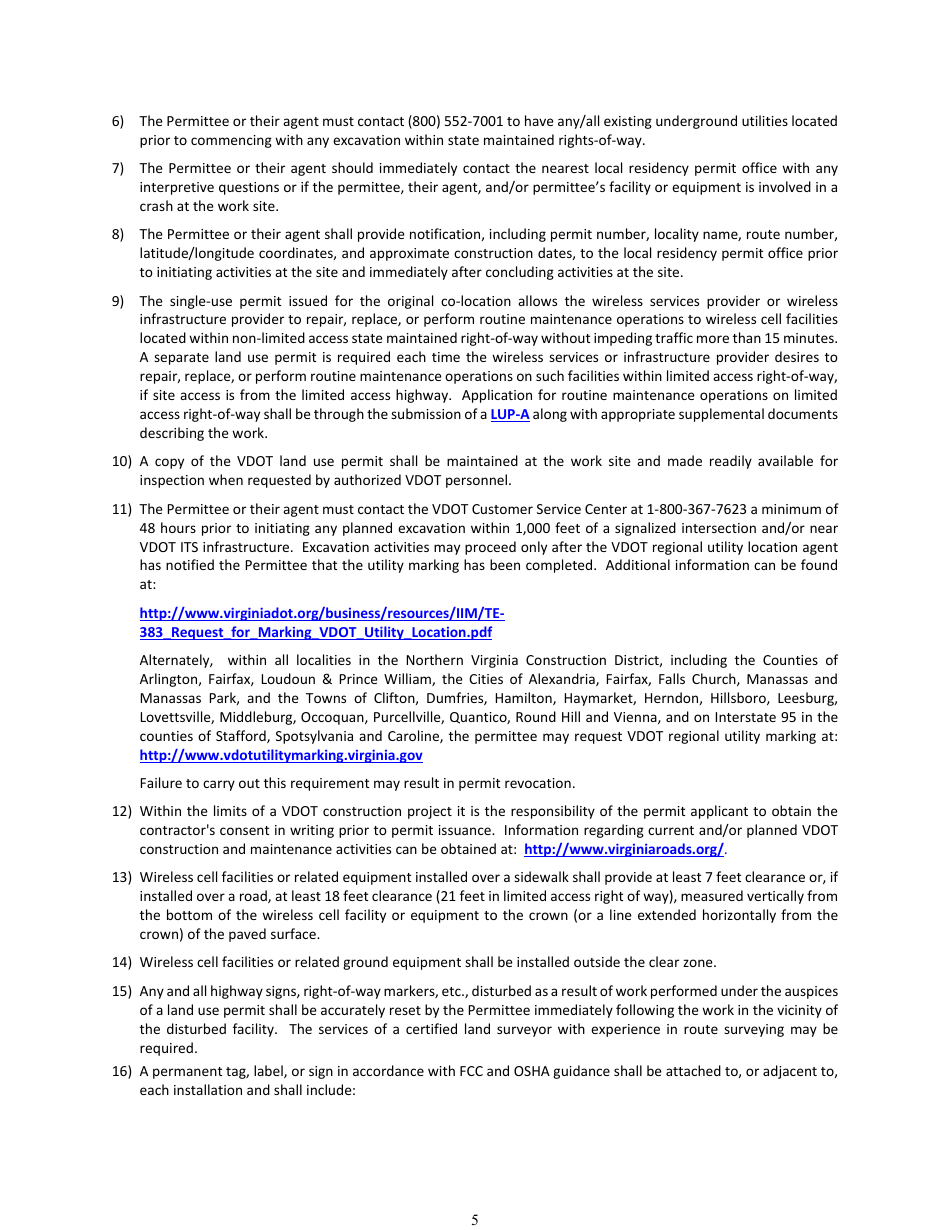 6) The Permittee or their agent must contact (800) 552-7001 to have any/all existing underground utilities located prior to commencing with any excavation within state maintained rights-of-way.

7) The Permittee or their agent should immediately contact the nearest local residency permit office with any interpretive questions or if the permittee, their agent, and/or permittee's facility or equipment is involved in a crash at the work site.

8) The Permittee or their agent shall provide notification, including permit number, locality name, route number, latitude/longitude coordinates, and approximate construction dates, to the local residency permit office prior to initiating activities at the site and immediately after concluding activities at the site.

9) The single-use permit issued for the original co-location allows the wireless services provider or wireless infrastructure provider to repair, replace, or perform routine maintenance operations to wireless cell facilities located within non-limited access state maintained right-of-way without impeding traffic more than 15 minutes. A separate land use permit is required each time the wireless services or infrastructure provider desires to repair, replace, or perform routine maintenance operations on such facilities within limited access right-of-way, if site access is from the limited access highway. Application for routine maintenance operations on limited access right-of-way shall be through the submission of a LUP-A along with appropriate supplemental documents describing the work.

10) A copy of the VDOT land use permit shall be maintained at the work site and made readily available for inspection when requested by authorized VDOT personnel.

11) The Permittee or their agent must contact the VDOT Customer Service Center at 1-800-367-7623 a minimum of 48 hours prior to initiating any planned excavation within 1,000 feet of a signalized intersection and/or near VDOT ITS infrastructure. Excavation activities may proceed only after the VDOT regional utility location agent has notified the Permittee that the utility marking has been completed. Additional information can be found at:

http://www.virginiadot.org/business/resources/IIM/TE-383_Request_for_Marking_VDOT_Utility_Location.pdf

Alternately, within all localities in the Northern Virginia Construction District, including the Counties of Arlington, Fairfax, Loudoun & Prince William, the Cities of Alexandria, Fairfax, Falls Church, Manassas and Manassas Park, and the Towns of Clifton, Dumfries, Hamilton, Haymarket, Herndon, Hillsboro, Leesburg, Lovettsville, Middleburg, Occoquan, Purcellville, Quantico, Round Hill and Vienna, and on Interstate 95 in the counties of Stafford, Spotsylvania and Caroline, the permittee may request VDOT regional utility marking at: http://www.vdotutilitymarking.virginia.gov

Failure to carry out this requirement may result in permit revocation.

12) Within the limits of a VDOT construction project it is the responsibility of the permit applicant to obtain the contractor's consent in writing prior to permit issuance. Information regarding current and/or planned VDOT construction and maintenance activities can be obtained at: http://www.virginiaroads.org/.

13) Wireless cell facilities or related equipment installed over a sidewalk shall provide at least 7 feet clearance or, if installed over a road, at least 18 feet clearance (21 feet in limited access right of way), measured vertically from the bottom of the wireless cell facility or equipment to the crown (or a line extended horizontally from the crown) of the paved surface.

14) Wireless cell facilities or related ground equipment shall be installed outside the clear zone.

15) Any and all highway signs, right-of-way markers, etc., disturbed as a result of work performed under the auspices of a land use permit shall be accurately reset by the Permittee immediately following the work in the vicinity of the disturbed facility. The services of a certified land surveyor with experience in route surveying may be required.

16) A permanent tag, label, or sign in accordance with FCC and OSHA guidance shall be attached to, or adjacent to, each installation and shall include:

5